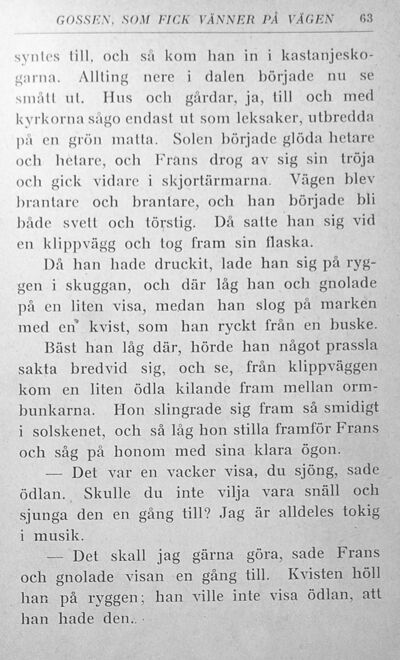 GOSSEN, SOM FICK VÄNNER PÅ VÄGEN 63

syntes till, och så kom han in i kastanjeskogarna. Allting nere i dalen började nu se smått ut. Hus och gårdar, ja, till och med kyrkorna sågo endast ut som leksaker, utbredda på en grön matta. Solen började glöda hetare och hetare, och Frans drog av sig sin tröja och gick vidare i skjortärmarna. Vägen blev brantare och brantare, och han började bli både svett och törstig. Då satte han sig vid en klippvägg och tog fram sin flaska.

Då han hade druckit, lade han sig på ryggen i skuggan, och där låg han och gnolade på en liten visa, medan han slog på marken med en kvist, som han ryckt från en buske.

Bäst han låg där, hörde han något prassla sakta bredvid sig, och se, från klippväggen kom en liten ödla kilande fram mellan ormbunkarna. Hon slingrade sig fram så smidigt i solskenet, och så låg hon stilla framför Frans och såg på honom med sina klara ögon.

— Det var en vacker visa, du sjöng, sade ödlan. Skulle du inte vilja vara snäll och sjunga den en gång till? Jag är alldeles tokig i musik.

— Det skall jag gärna göra, sade Frans och gnolade visan en gång till. Kvisten höll han på ryggen; han ville inte visa ödlan, att han hade den.